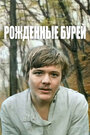 РОЖДЕННЫЕ БУРЕЙ